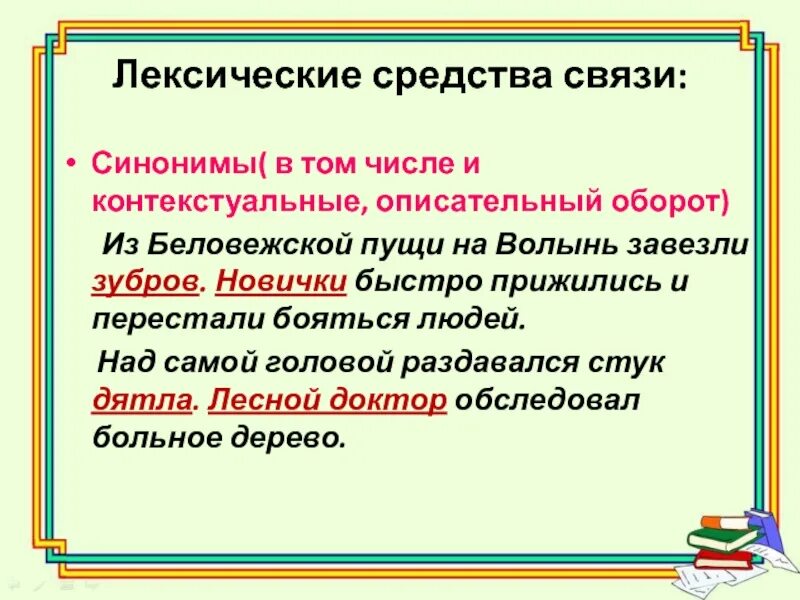 Лексические средства связи:

• Синонимы( в том числе и контекстуальные, описательный оборот)

Из Беловежской пущи на Волынь завезли зубров. Новички быстро прижились и перестали бояться людей.

Над самой головой раздавался стук дятла. Лесной доктор обследовал больное дерево.